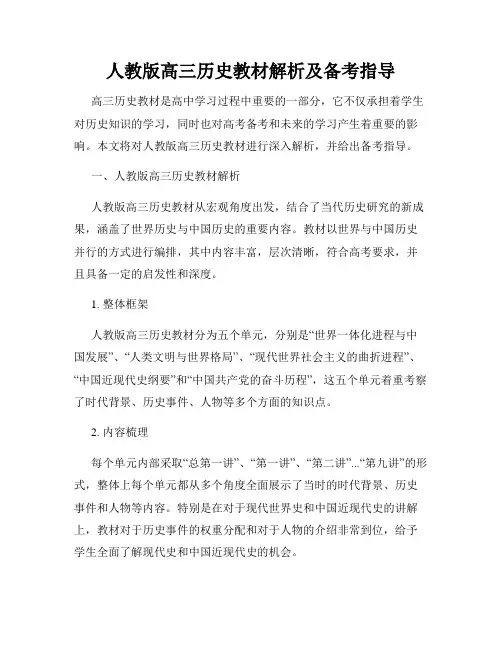 人教版高三历史教材解析及备考指导

高三历史教材是高中学习过程中重要的一部分，它不仅承担着学生对历史知识的学习，同时也对高考备考和未来的学习产生着重要的影响。本文将对人教版高三历史教材进行深入解析，并给出备考指导。

一、人教版高三历史教材解析

人教版高三历史教材从宏观角度出发，结合了当代历史研究的新成果，涵盖了世界历史与中国历史的重要内容。教材以世界与中国历史并行的方式进行编排，其中内容丰富，层次清晰，符合高考要求，并且具备一定的启发性和深度。

1. 整体框架

人教版高三历史教材分为五个单元，分别是“世界一体化进程与中国发展”、“人类文明与世界格局”、“现代世界社会主义的曲折进程”、“中国近现代史纲要”和“中国共产党的奋斗历程”，这五个单元着重考察了时代背景、历史事件、人物等多个方面的知识点。

2. 内容梳理

每个单元内部采取“总第一讲”、“第一讲”、“第二讲”...“第九讲”的形式，整体上每个单元都从多个角度全面展示了当时的时代背景、历史事件和人物等内容。特别是在对于现代世界史和中国近现代史的讲解上，教材对于历史事件的权重分配和对于人物的介绍非常到位，给予学生全面了解现代史和中国近现代史的机会。